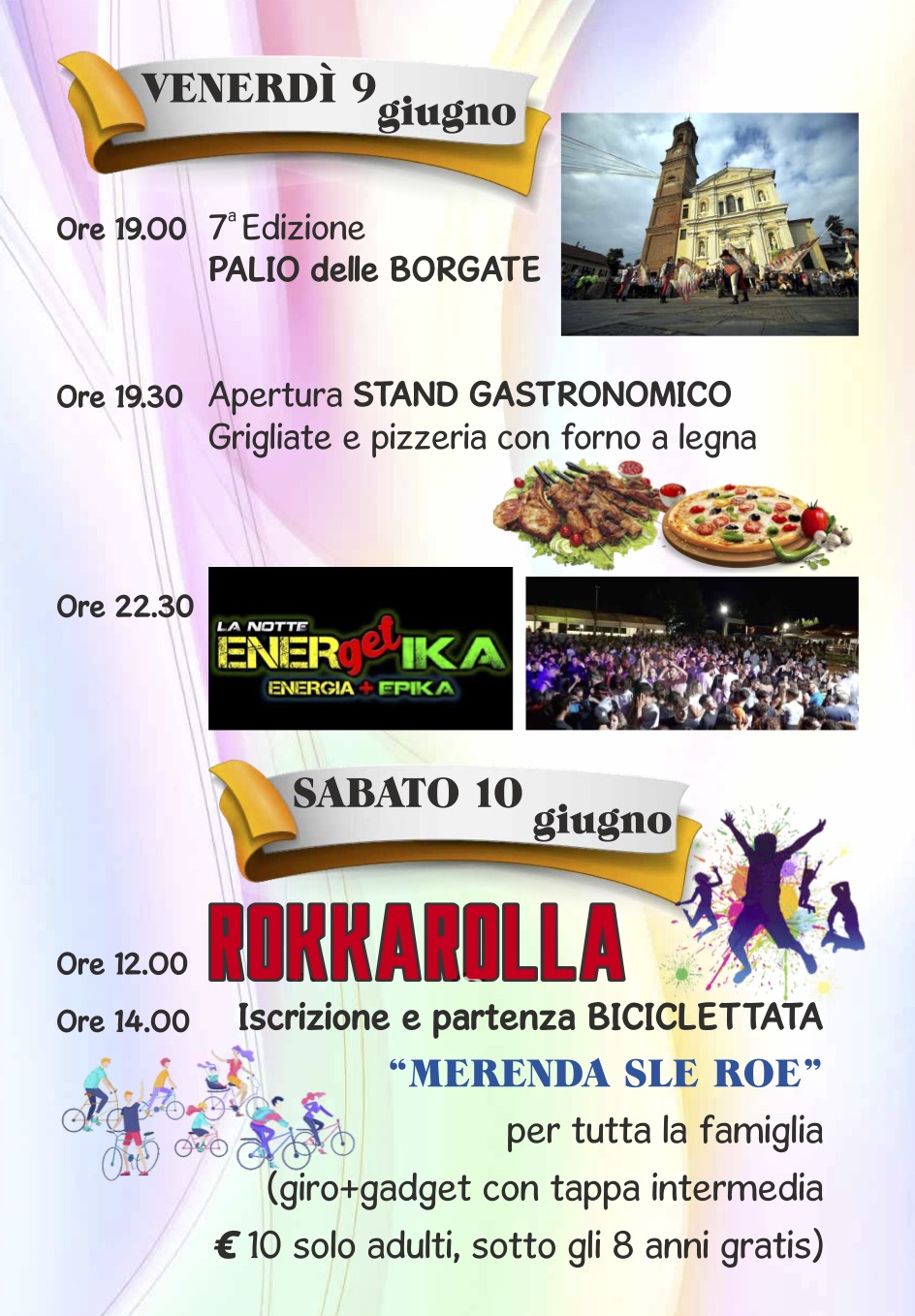 VENERDÌ 9 giugno

Ore 19.00 7ª Edizione
PALIO delle BORGATE

Ore 19.30 Apertura STAND GASTRONOMICO
Grigliate e pizzeria con forno a legna

Ore 22.30

LA NOTTE
ENERgetIKA
ENERGIA + EPIKA

SABATO 10 giugno

Ore 12.00 ROKKAROLLA

Ore 14.00 Iscrizione e partenza BICICLETTATA
"MERENDA SLE ROE"
per tutta la famiglia
(giro+gadget con tappa intermedia
€ 10 solo adulti, sotto gli 8 anni gratis)